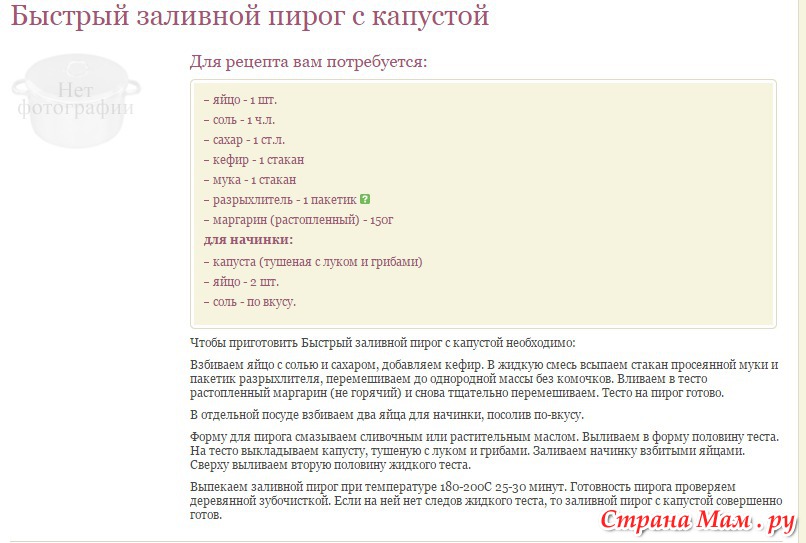 Быстрый заливной пирог с капустой

Нет фотографии

Для рецепта вам потребуется:

– яйцо - 1 шт.
– соль - 1 ч.л.
– сахар - 1 ст.л.
– кефир - 1 стакан
– мука - 1 стакан
– разрыхлитель - 1 пакетик ?
– маргарин (растопленный) - 150г
для начинки:
– капуста (тушеная с луком и грибами)
– яйцо - 2 шт.
– соль - по вкусу.

Чтобы приготовить Быстрый заливной пирог с капустой необходимо:

Взбиваем яйцо с солью и сахаром, добавляем кефир. В жидкую смесь всыпаем стакан просеянной муки и пакетик разрыхлителя, перемешиваем до однородной массы без комочков. Вливаем в тесто растопленный маргарин (не горячий) и снова тщательно перемешиваем. Тесто на пирог готово.

В отдельной посуде взбиваем два яйца для начинки, посолив по-вкусу.

Форму для пирога смазываем сливочным или растительным маслом. Выливаем в форму половину теста. На тесто выкладываем капусту, тушеную с луком и грибами. Заливаем начинку взбитыми яйцами. Сверху выливаем вторую половину жидкого теста.

Выпекаем заливной пирог при температуре 180-200С 25-30 минут. Готовность пирога проверяем деревянной зубочисткой. Если на ней нет следов жидкого теста, то заливной пирог с капустой совершенно готов.

Страна Мам . ру